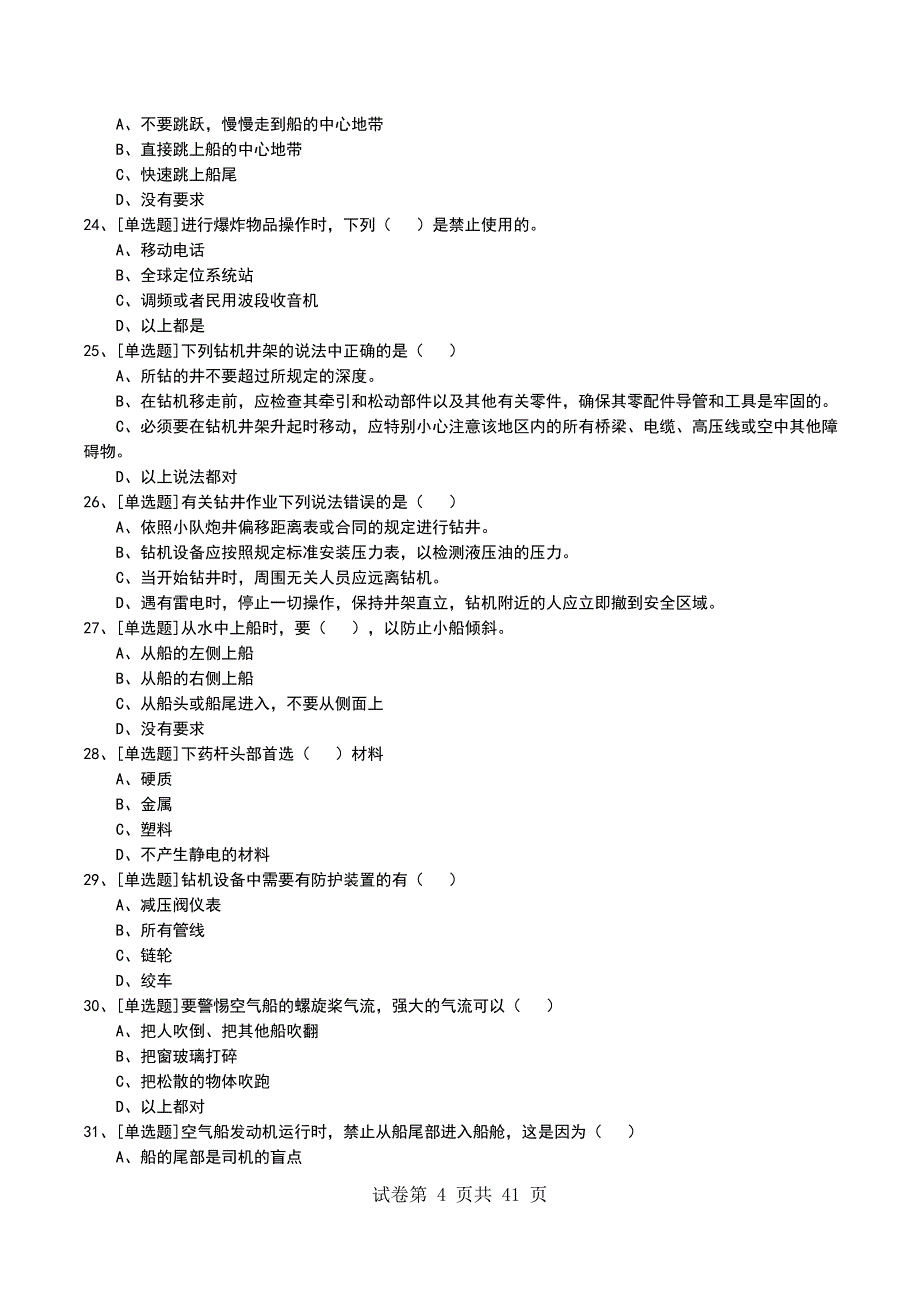 A、不要跳跃，慢慢走到船的中心地带
B、直接跳上船的中心地带
C、快速跳上船尾
D、没有要求
24、[单选题]进行爆炸物品操作时，下列（　）是禁止使用的。
A、移动电话
B、全球定位系统站
C、调频或者民用波段收音机
D、以上都是
25、[单选题]下列钻机井架的说法中正确的是（　）
A、所钻的井不要超过所规定的深度。
B、在钻机移走前，应检查其牵引和松动部件以及其他有关零件，确保其零配件导管和工具是牢固的。
C、必须要在钻机井架升起时移动，应特别小心注意该地区内的所有桥梁、电缆、高压线或空中其他障碍物。
D、以上说法都对
26、[单选题]有关钻井作业下列说法错误的是（　）
A、依照小队炮井偏移距离表或合同的规定进行钻井。
B、钻机设备应按照规定标准安装压力表，以检测液压油的压力。
C、当开始钻井时，周围无关人员应远离钻机。
D、遇有雷电时，停止一切操作，保持井架直立，钻机附近的人应立即撤到安全区域。
27、[单选题]从水中上船时，要（　），以防止小船倾斜。
A、从船的左侧上船
B、从船的右侧上船
C、从船头或船尾进入，不要从侧面上
D、没有要求
28、[单选题]下药杆头部首选（　）材料
A、硬质
B、金属
C、塑料
D、不产生静电的材料
29、[单选题]钻机设备中需要有防护装置的有（　）
A、减压阀仪表
B、所有管线
C、链轮
D、绞车
30、[单选题]要警惕空气船的螺旋桨气流，强大的气流可以（　）
A、把人吹倒、把其他船吹翻
B、把窗玻璃打碎
C、把松散的物体吹跑
D、以上都对
31、[单选题]空气船发动机运行时，禁止从船尾部进入船舱，这是因为（　）
A、船的尾部是司机的盲点

试卷第 4 页共 41 页